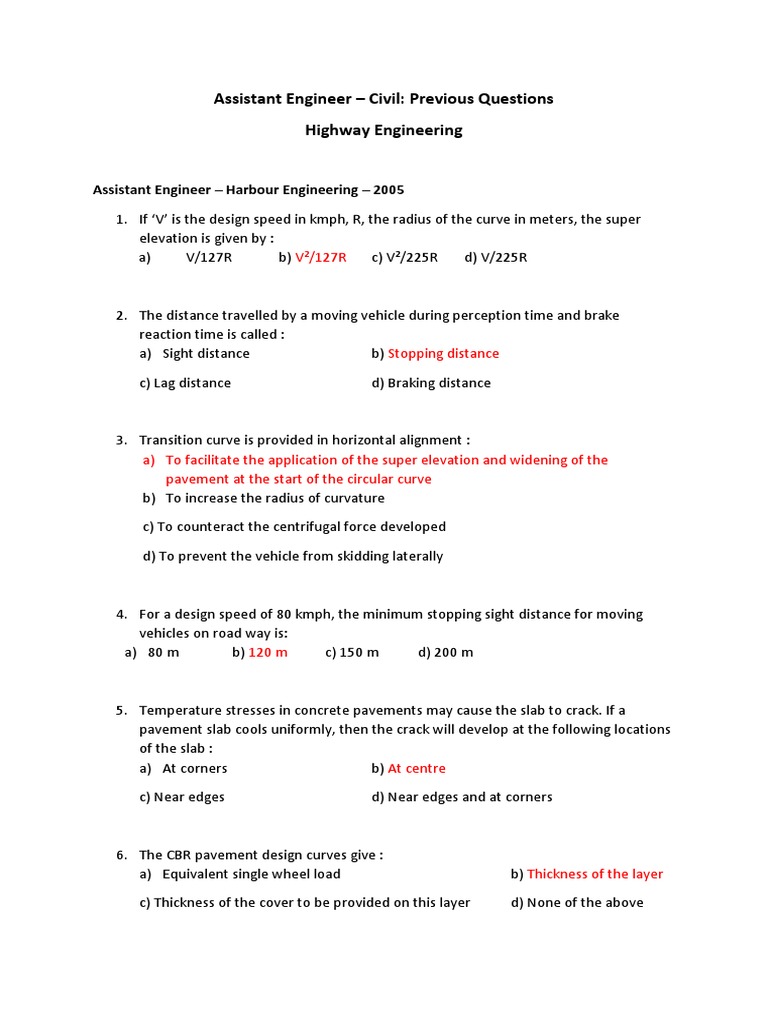 Assistant Engineer – Civil: Previous Questions

Highway Engineering

Assistant Engineer – Harbour Engineering – 2005

1. If 'V' is the design speed in kmph, R, the radius of the curve in meters, the super elevation is given by :
a) V/127R b) $V^2/127R$ c) $V^2/225R$ d) V/225R

2. The distance travelled by a moving vehicle during perception time and brake reaction time is called :
a) Sight distance b) Stopping distance
c) Lag distance d) Braking distance

3. Transition curve is provided in horizontal alignment :
a) To facilitate the application of the super elevation and widening of the pavement at the start of the circular curve
b) To increase the radius of curvature
c) To counteract the centrifugal force developed
d) To prevent the vehicle from skidding laterally

4. For a design speed of 80 kmph, the minimum stopping sight distance for moving vehicles on road way is:
a) 80 m b) 120 m c) 150 m d) 200 m

5. Temperature stresses in concrete pavements may cause the slab to crack. If a pavement slab cools uniformly, then the crack will develop at the following locations of the slab :
a) At corners b) At centre
c) Near edges d) Near edges and at corners

6. The CBR pavement design curves give :
a) Equivalent single wheel load b) Thickness of the layer
c) Thickness of the cover to be provided on this layer d) None of the above